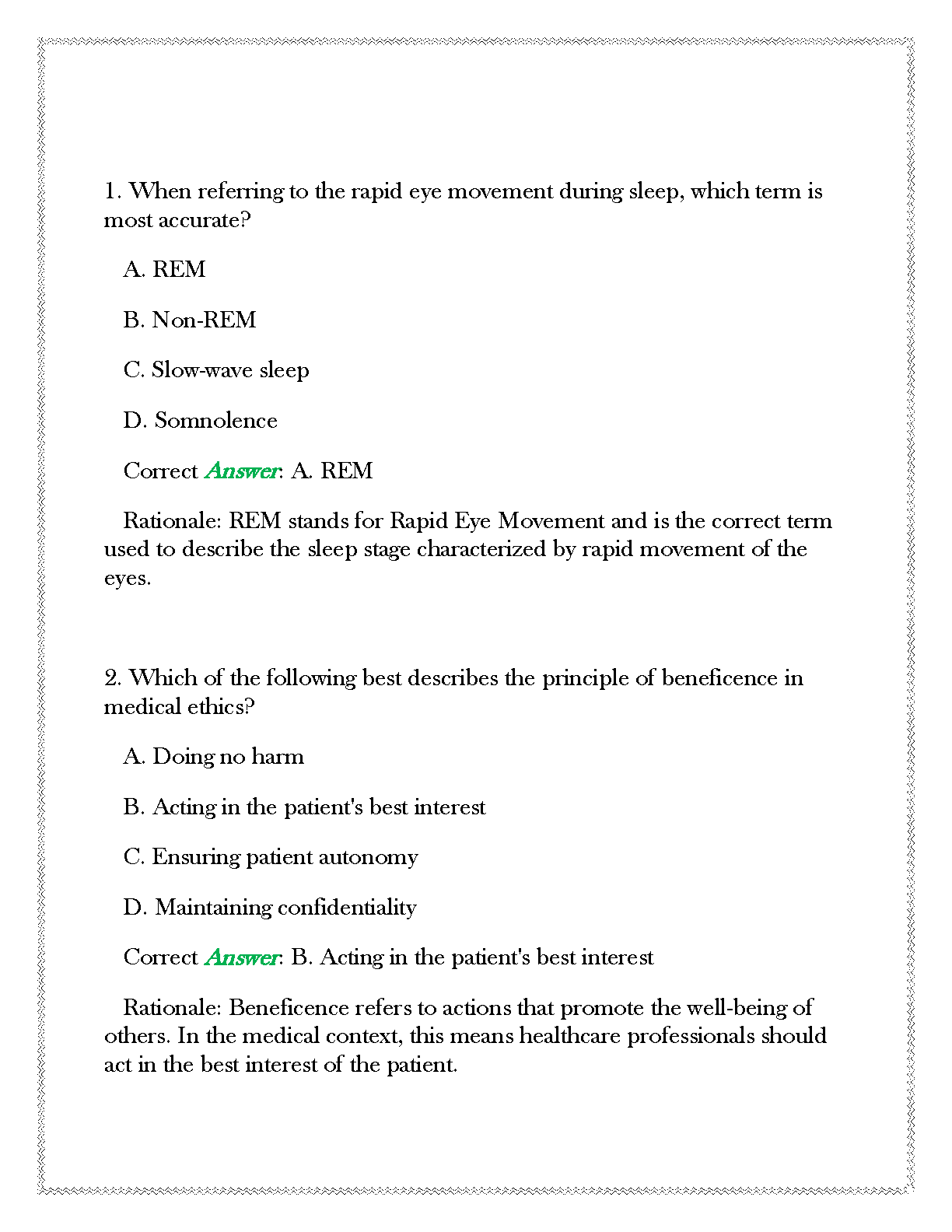 1. When referring to the rapid eye movement during sleep, which term is most accurate?

A. REM

B. Non-REM

C. Slow-wave sleep

D. Somnolence

Correct Answer: A. REM

Rationale: REM stands for Rapid Eye Movement and is the correct term used to describe the sleep stage characterized by rapid movement of the eyes.

2. Which of the following best describes the principle of beneficence in medical ethics?

A. Doing no harm

B. Acting in the patient's best interest

C. Ensuring patient autonomy

D. Maintaining confidentiality

Correct Answer: B. Acting in the patient's best interest

Rationale: Beneficence refers to actions that promote the well-being of others. In the medical context, this means healthcare professionals should act in the best interest of the patient.